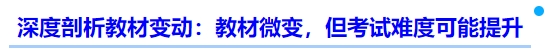 深度剖析教材变动：教材微变，但考试难度可能提升